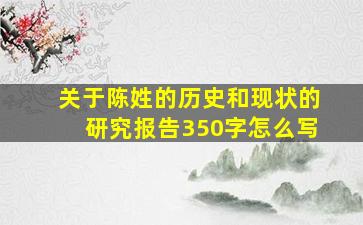 关于陈姓的历史和现状的研究报告350字怎么写